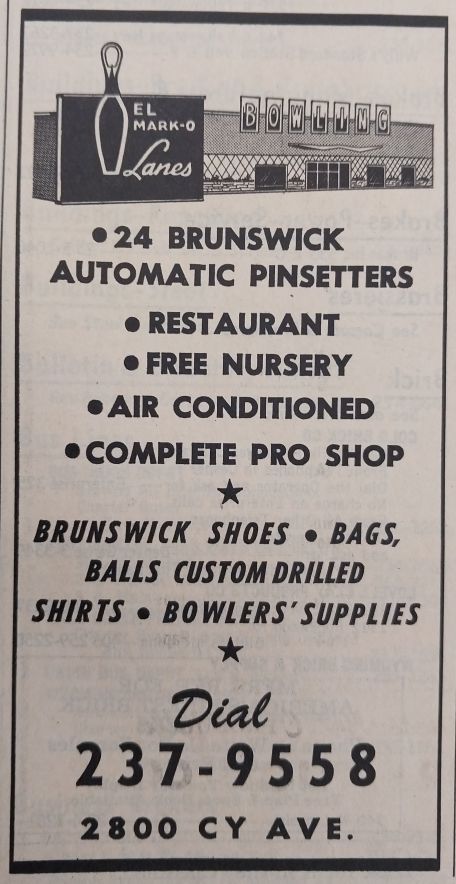 EL MARK-O Lanes

BOWLING

• 24 BRUNSWICK AUTOMATIC PINSETTERS

• RESTAURANT

• FREE NURSERY

• AIR CONDITIONED

• COMPLETE PRO SHOP

★

BRUNSWICK SHOES • BAGS, BALLS CUSTOM DRILLED SHIRTS • BOWLERS' SUPPLIES

★

Dial

237-9558

2800 CY AVE.